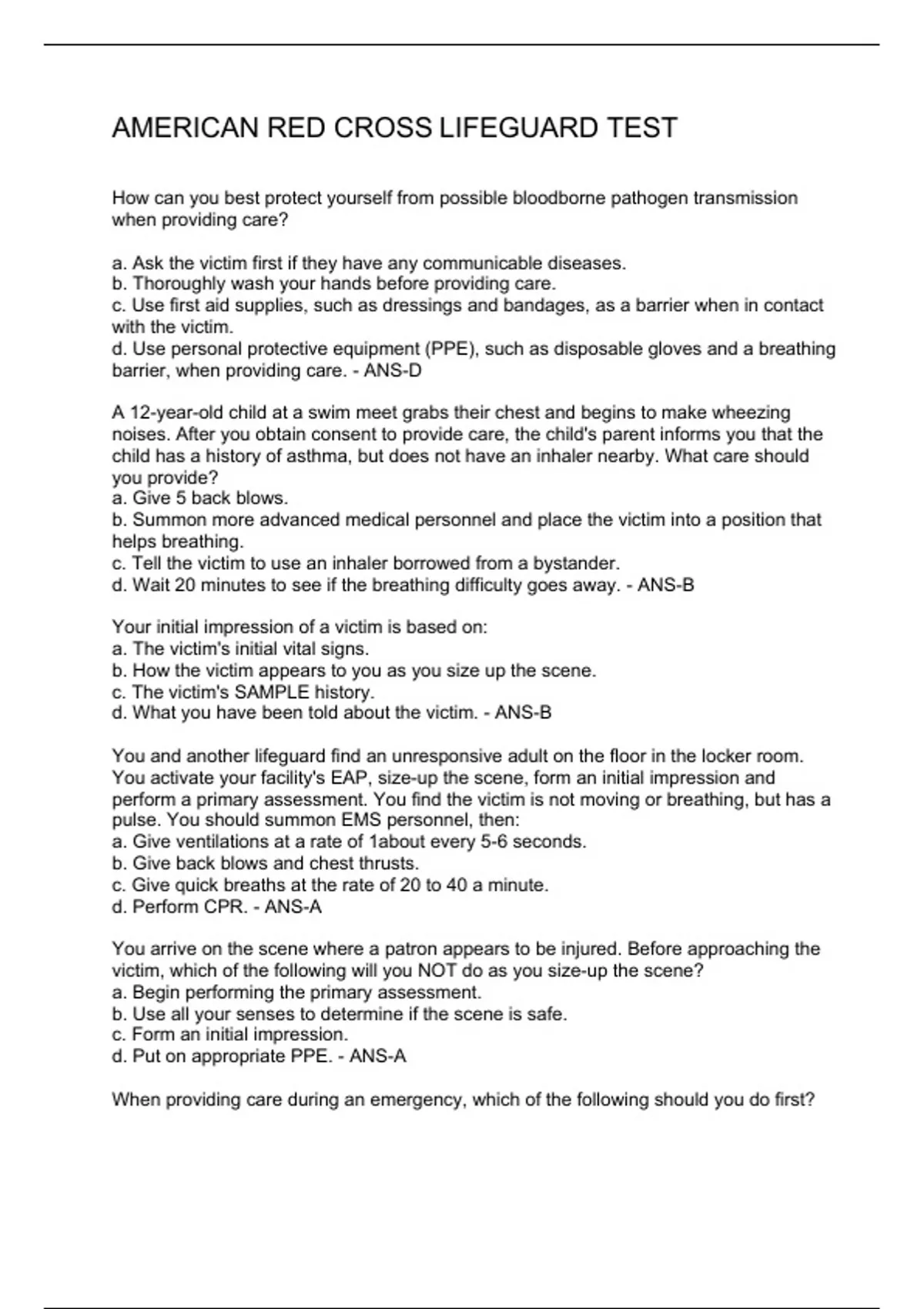 AMERICAN RED CROSS LIFEGUARD TEST

How can you best protect yourself from possible bloodborne pathogen transmission when providing care?

a. Ask the victim first if they have any communicable diseases.
b. Thoroughly wash your hands before providing care.
c. Use first aid supplies, such as dressings and bandages, as a barrier when in contact with the victim.
d. Use personal protective equipment (PPE), such as disposable gloves and a breathing barrier, when providing care. - ANS-D

A 12-year-old child at a swim meet grabs their chest and begins to make wheezing noises. After you obtain consent to provide care, the child's parent informs you that the child has a history of asthma, but does not have an inhaler nearby. What care should you provide?
a. Give 5 back blows.
b. Summon more advanced medical personnel and place the victim into a position that helps breathing.
c. Tell the victim to use an inhaler borrowed from a bystander.
d. Wait 20 minutes to see if the breathing difficulty goes away. - ANS-B

Your initial impression of a victim is based on:
a. The victim's initial vital signs.
b. How the victim appears to you as you size up the scene.
c. The victim's SAMPLE history.
d. What you have been told about the victim. - ANS-B

You and another lifeguard find an unresponsive adult on the floor in the locker room. You activate your facility's EAP, size-up the scene, form an initial impression and perform a primary assessment. You find the victim is not moving or breathing, but has a pulse. You should summon EMS personnel, then:
a. Give ventilations at a rate of 1about every 5-6 seconds.
b. Give back blows and chest thrusts.
c. Give quick breaths at the rate of 20 to 40 a minute.
d. Perform CPR. - ANS-A

You arrive on the scene where a patron appears to be injured. Before approaching the victim, which of the following will you NOT do as you size-up the scene?
a. Begin performing the primary assessment.
b. Use all your senses to determine if the scene is safe.
c. Form an initial impression.
d. Put on appropriate PPE. - ANS-A

When providing care during an emergency, which of the following should you do first?